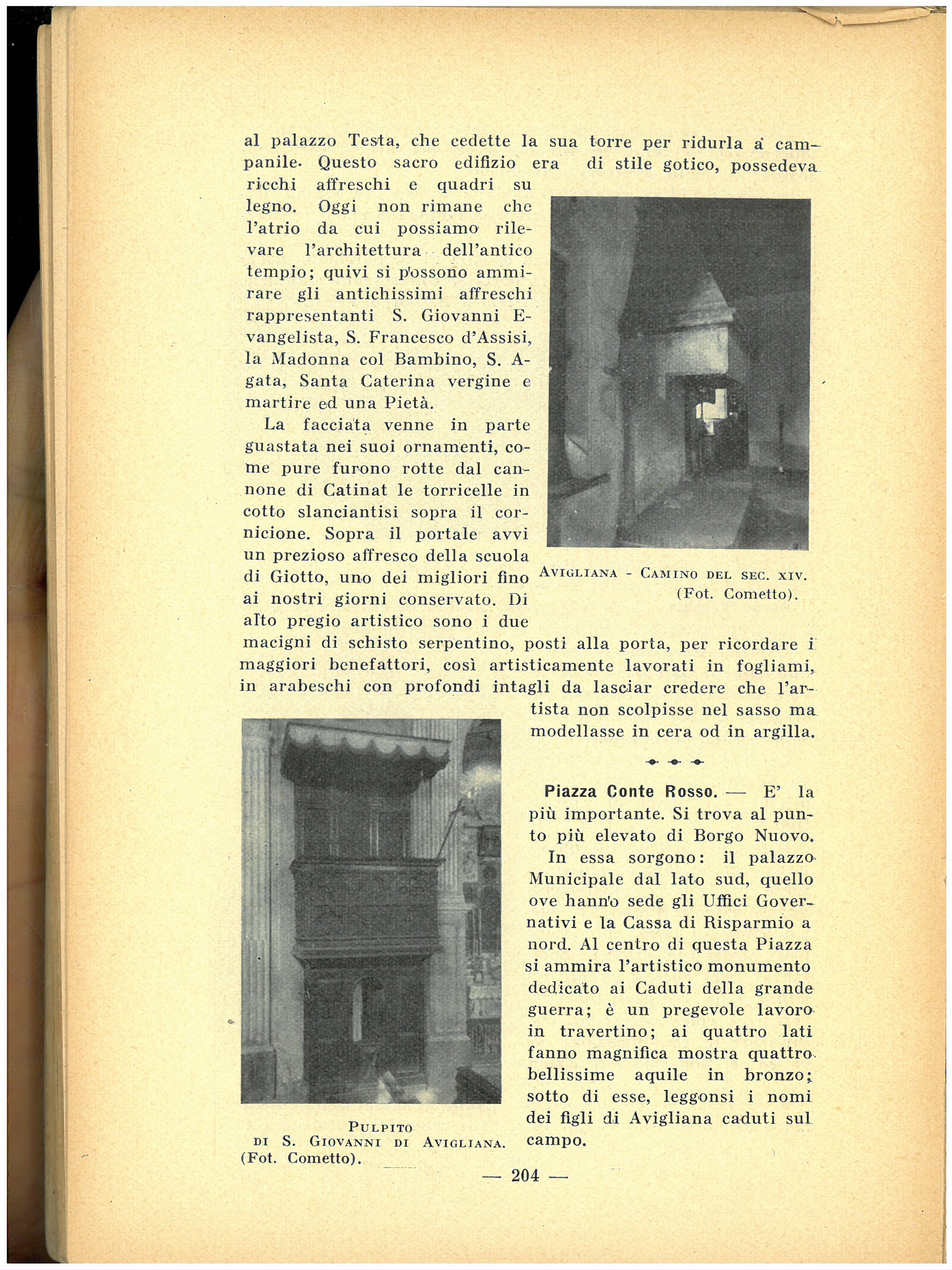 al palazzo Testa, che cedette la sua torre per ridurla a campanile. Questo sacro edifizio era di stile gotico, possedeva ricchi affreschi e quadri su legno. Oggi non rimane che l'atrio da cui possiamo rilevare l'architettura dell'antico tempio; quivi si possono ammirare gli antichissimi affreschi rappresentanti S. Giovanni Evangelista, S. Francesco d'Assisi, la Madonna col Bambino, S. Agata, Santa Caterina vergine e martire ed una Pietà.

La facciata venne in parte guastata nei suoi ornamenti, come pure furono rotte dal cannone di Catinat le torricelle in cotto slanciantisi sopra il cornicione. Sopra il portale avvi un prezioso affresco della scuola di Giotto, uno dei migliori fino ai nostri giorni conservato. Di alto pregio artistico sono i due macigni di schisto serpentino, posti alla porta, per ricordare i maggiori benefattori, così artisticamente lavorati in fogliami, in arabeschi con profondi intagli da lasciar credere che l'artista non scolpisse nel sasso ma modellasse in cera od in argilla.

AVIGLIANA - CAMINO DEL SEC. XIV. (Fot. Cometto).

Piazza Conte Rosso. — E' la più importante. Si trova al punto più elevato di Borgo Nuovo. In essa sorgono: il palazzo Municipale dal lato sud, quello ove hanno sede gli Uffici Governativi e la Cassa di Risparmio a nord. Al centro di questa Piazza si ammira l'artistico monumento dedicato ai Caduti della grande guerra; è un pregevole lavoro in travertino; ai quattro lati fanno magnifica mostra quattro bellissime aquile in bronzo; sotto di esse, leggonsi i nomi dei figli di Avigliana caduti sul campo.

PULPITO DI S. GIOVANNI DI AVIGLIANA. (Fot. Cometto).

— 204 —